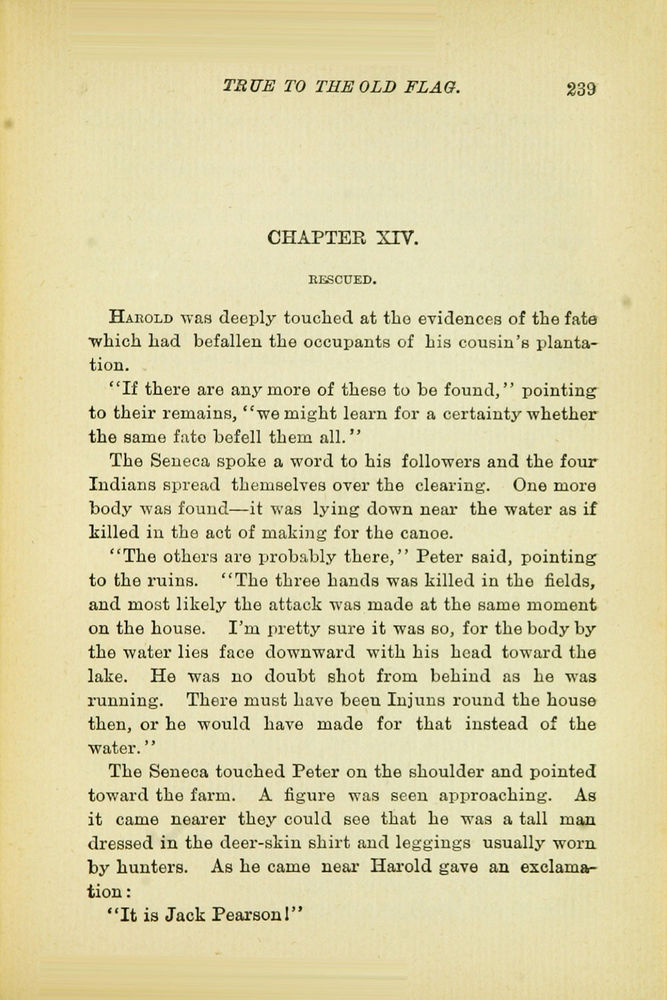 TRUE TO THE OLD FLAG. 239

CHAPTER XIV.

RESCUED.

Harold was deeply touched at the evidences of the fate which had befallen the occupants of his cousin's plantation.

"If there are any more of these to be found," pointing to their remains, "we might learn for a certainty whether the same fate befell them all."

The Seneca spoke a word to his followers and the four Indians spread themselves over the clearing. One more body was found—it was lying down near the water as if killed in the act of making for the canoe.

"The others are probably there," Peter said, pointing to the ruins. "The three hands was killed in the fields, and most likely the attack was made at the same moment on the house. I'm pretty sure it was so, for the body by the water lies face downward with his head toward the lake. He was no doubt shot from behind as he was running. There must have been Injuns round the house then, or he would have made for that instead of the water."

The Seneca touched Peter on the shoulder and pointed toward the farm. A figure was seen approaching. As it came nearer they could see that he was a tall man dressed in the deer-skin shirt and leggings usually worn by hunters. As he came near Harold gave an exclamation:

"It is Jack Pearson!"